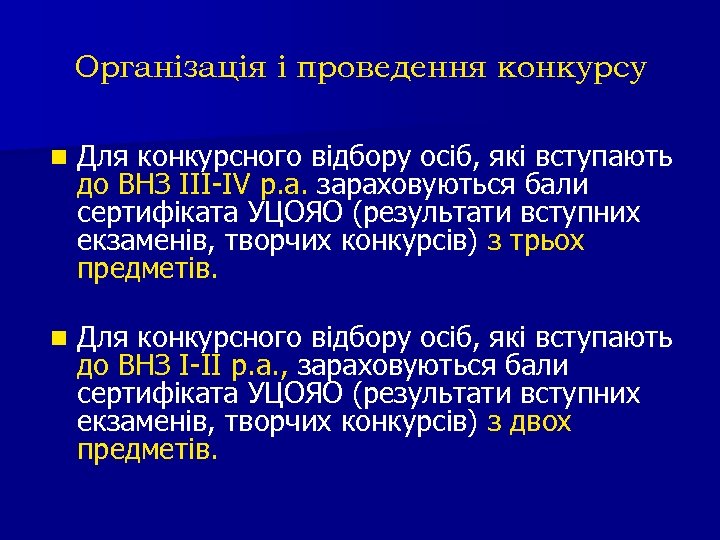 Організація і проведення конкурсу

Для конкурсного відбору осіб, які вступають до ВНЗ III-IV р.а. зараховуються бали сертифіката УЦОЯО (результати вступних екзаменів, творчих конкурсів) з трьох предметів.

Для конкурсного відбору осіб, які вступають до ВНЗ I-II р.а., зараховуються бали сертифіката УЦОЯО (результати вступних екзаменів, творчих конкурсів) з двох предметів.